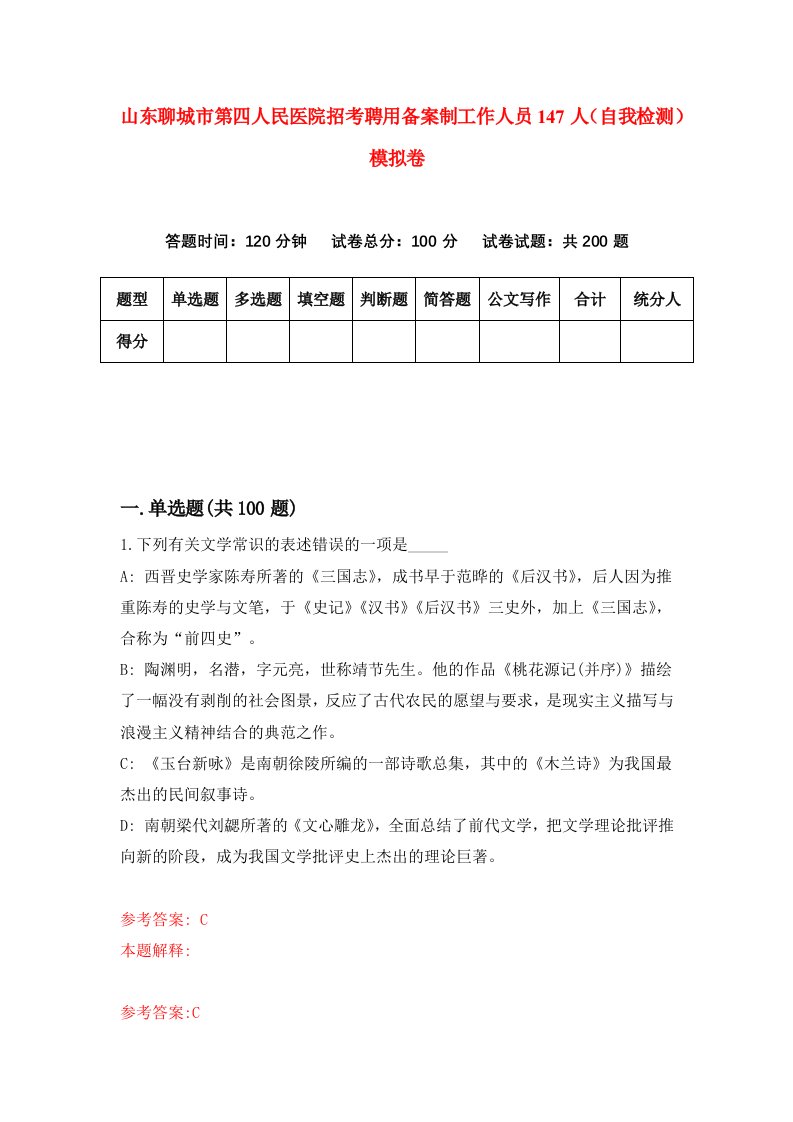 山东聊城市第四人民医院招考聘用备案制工作人员147人（自我检测）模拟卷

答题时间：120分钟　　试卷总分：100分　　试卷试题：共200题

| 题型 | 单选题 | 多选题 | 填空题 | 判断题 | 简答题 | 公文写作 | 合计 | 统分人 |
|---|---|---|---|---|---|---|---|---|
| 得分 |  |  |  |  |  |  |  |  |

一.单选题(共100题)

1.下列有关文学常识的表述错误的一项是_____

A: 西晋史学家陈寿所著的《三国志》，成书早于范晔的《后汉书》，后人因为推重陈寿的史学与文笔，于《史记》《汉书》《后汉书》三史外，加上《三国志》，合称为“前四史”。

B: 陶渊明，名潜，字元亮，世称靖节先生。他的作品《桃花源记(并序)》描绘了一幅没有剥削的社会图景，反应了古代农民的愿望与要求，是现实主义描写与浪漫主义精神结合的典范之作。

C: 《玉台新咏》是南朝徐陵所编的一部诗歌总集，其中的《木兰诗》为我国最杰出的民间叙事诗。

D: 南朝梁代刘勰所著的《文心雕龙》，全面总结了前代文学，把文学理论批评推向新的阶段，成为我国文学批评史上杰出的理论巨著。

参考答案: C
本题解释:

参考答案:C